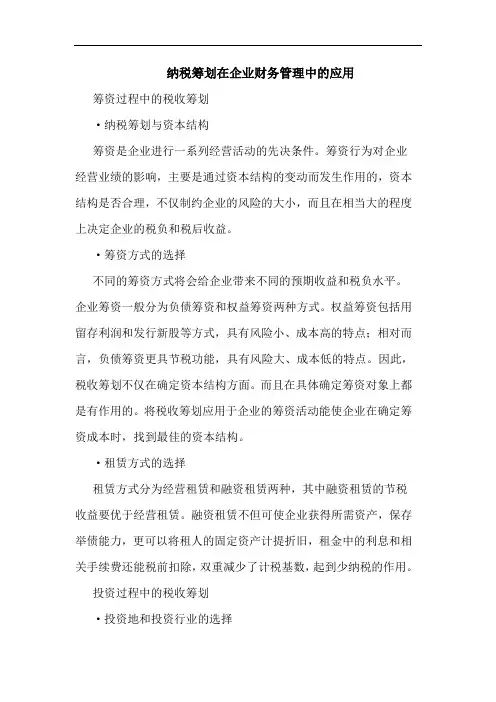 纳税筹划在企业财务管理中的应用

筹资过程中的税收筹划

·纳税筹划与资本结构

筹资是企业进行一系列经营活动的先决条件。筹资行为对企业经营业绩的影响，主要是通过资本结构的变动而发生作用的，资本结构是否合理，不仅制约企业的风险的大小，而且在相当大的程度上决定企业的税负和税后收益。

·筹资方式的选择

不同的筹资方式将会给企业带来不同的预期收益和税负水平。企业筹资一般分为负债筹资和权益筹资两种方式。权益筹资包括用留存利润和发行新股等方式，具有风险小、成本高的特点；相对而言，负债筹资更具节税功能，具有风险大、成本低的特点。因此，税收筹划不仅在确定资本结构方面。而且在具体确定筹资对象上都是有作用的。将税收筹划应用于企业的筹资活动能使企业在确定筹资成本时，找到最佳的资本结构。

·租赁方式的选择

租赁方式分为经营租赁和融资租赁两种，其中融资租赁的节税收益要优于经营租赁。融资租赁不但可使企业获得所需资产，保存举债能力，更可以将租人的固定资产计提折旧，租金中的利息和相关手续费还能税前扣除，双重减少了计税基数，起到少纳税的作用。

投资过程中的税收筹划

·投资地和投资行业的选择